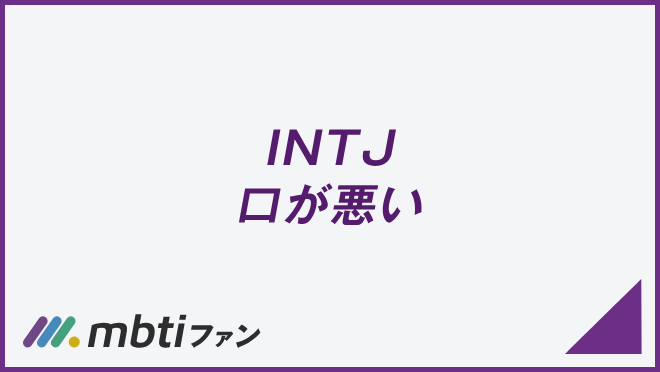 INTJ
口が悪い

mbtiファン